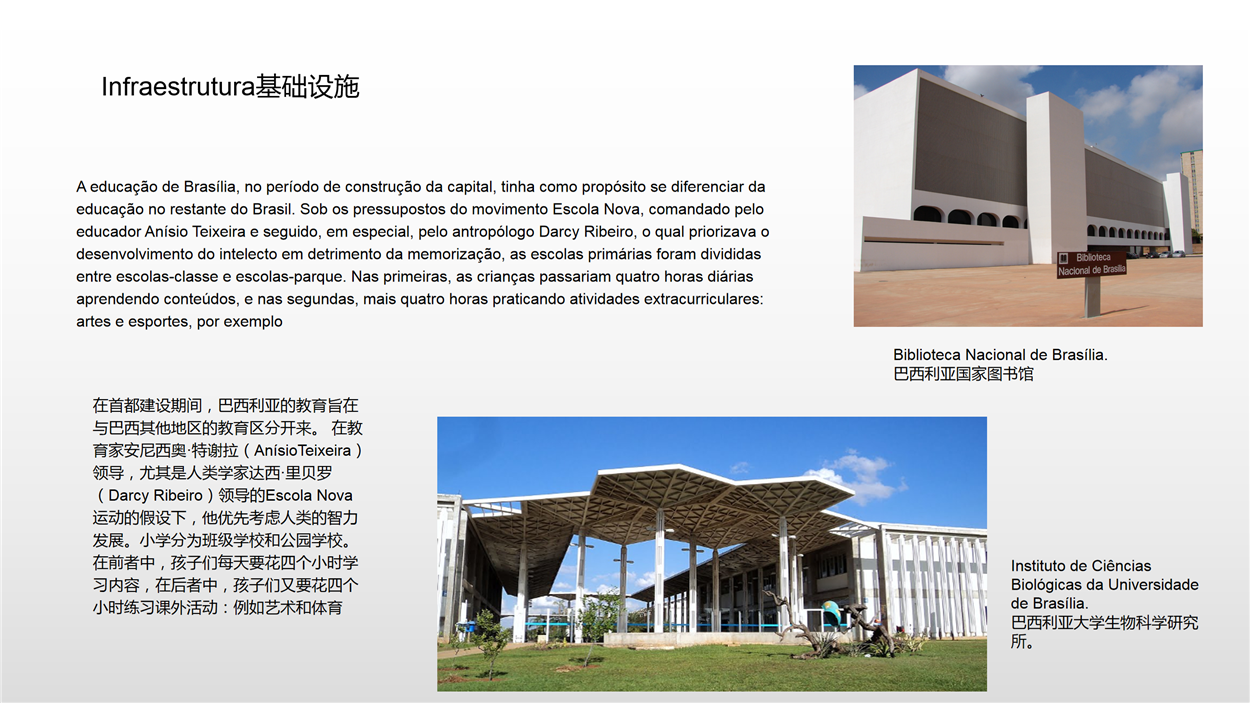 Infraestrutura基础设施

A educação de Brasília, no período de construção da capital, tinha como propósito se diferenciar da educação no restante do Brasil. Sob os pressupostos do movimento Escola Nova, comandado pelo educador Anísio Teixeira e seguido, em especial, pelo antropólogo Darcy Ribeiro, o qual priorizava o desenvolvimento do intelecto em detrimento da memorização, as escolas primárias foram divididas entre escolas-classe e escolas-parque. Nas primeiras, as crianças passariam quatro horas diárias aprendendo conteúdos, e nas segundas, mais quatro horas praticando atividades extracurriculares: artes e esportes, por exemplo

Biblioteca Nacional de Brasília

Biblioteca Nacional de Brasília.
巴西利亚国家图书馆

在首都建设期间，巴西利亚的教育旨在与巴西其他地区的教育区分开来。 在教育家安尼西奥·特谢拉（AnísioTeixeira）领导，尤其是人类学家达西·里贝罗（Darcy Ribeiro）领导的Escola Nova运动的假设下，他优先考虑人类的智力发展。小学分为班级学校和公园学校。在前者中，孩子们每天要花四个小时学习内容，在后者中，孩子们又要花四个小时练习课外活动：例如艺术和体育

Instituto de Ciências Biológicas da Universidade de Brasília.
巴西利亚大学生物科学研究所。